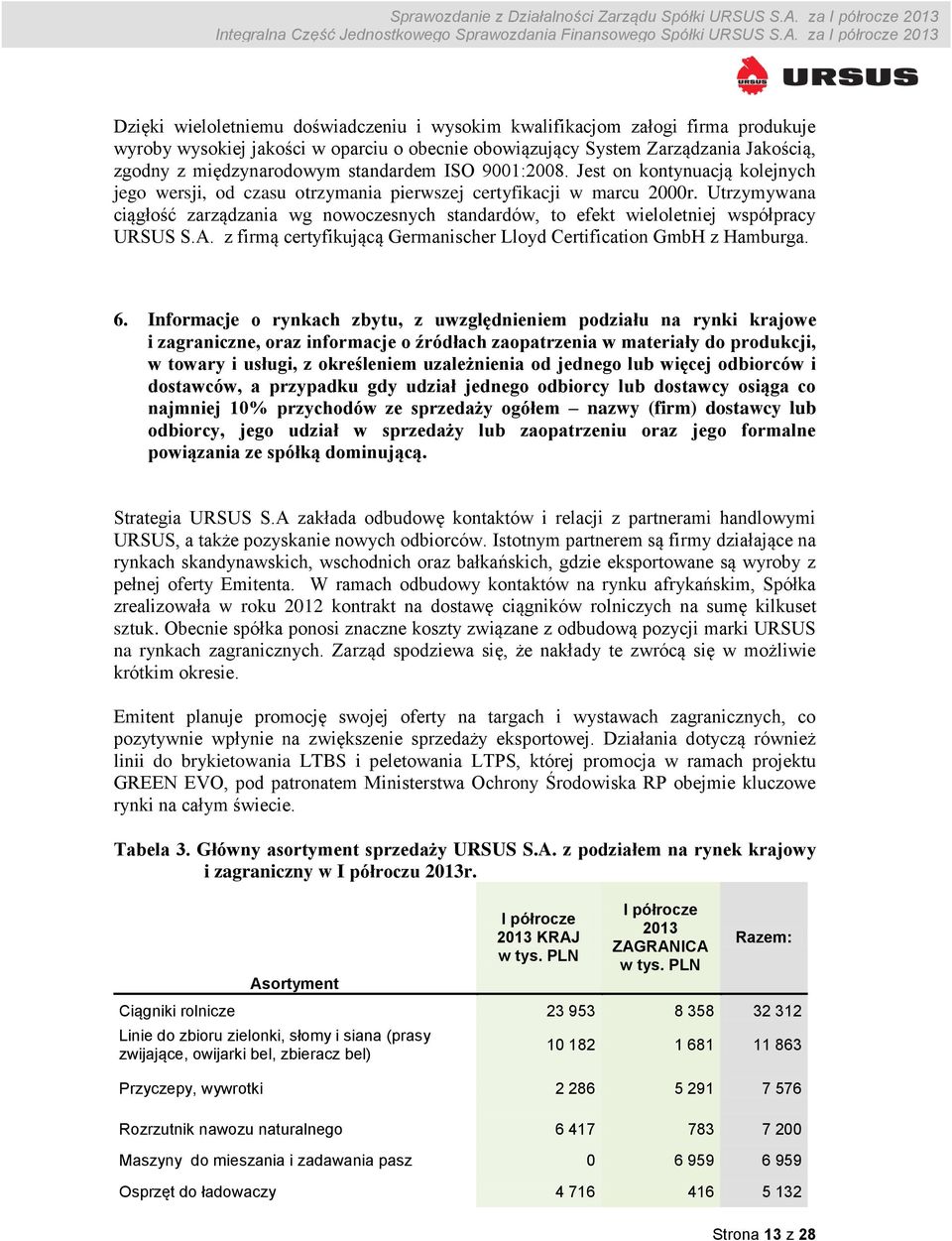 Sprawozdanie z Działalności Zarządu Spółki URSUS S.A. za I półrocze 2013
Integralna Część Jednostkowego Sprawozdania Finansowego Spółki URSUS S.A. za I półrocze 2013

URSUS

Dzięki wieloletniemu doświadczeniu i wysokim kwalifikacjom załogi firma produkuje wyroby wysokiej jakości w oparciu o obecnie obowiązujący System Zarządzania Jakością, zgodny z międzynarodowym standardem ISO 9001:2008. Jest on kontynuacją kolejnych jego wersji, od czasu otrzymania pierwszej certyfikacji w marcu 2000r. Utrzymywana ciągłość zarządzania wg nowoczesnych standardów, to efekt wieloletniej współpracy URSUS S.A. z firmą certyfikującą Germanischer Lloyd Certification GmbH z Hamburga.

6. Informacje o rynkach zbytu, z uwzględnieniem podziału na rynki krajowe i zagraniczne, oraz informacje o źródłach zaopatrzenia w materiały do produkcji, w towary i usługi, z określeniem uzależnienia od jednego lub więcej odbiorców i dostawców, a przypadku gdy udział jednego odbiorcy lub dostawcy osiąga co najmniej 10% przychodów ze sprzedaży ogółem – nazwy (firm) dostawcy lub odbiorcy, jego udział w sprzedaży lub zaopatrzeniu oraz jego formalne powiązania ze spółką dominującą.

Strategia URSUS S.A zakłada odbudowę kontaktów i relacji z partnerami handlowymi URSUS, a także pozyskanie nowych odbiorców. Istotnym partnerem są firmy działające na rynkach skandynawskich, wschodnich oraz bałkańskich, gdzie eksportowane są wyroby z pełnej oferty Emitenta. W ramach odbudowy kontaktów na rynku afrykańskim, Spółka zrealizowała w roku 2012 kontrakt na dostawę ciągników rolniczych na sumę kilkuset sztuk. Obecnie spółka ponosi znaczne koszty związane z odbudową pozycji marki URSUS na rynkach zagranicznych. Zarząd spodziewa się, że nakłady te zwrócą się w możliwie krótkim okresie.

Emitent planuje promocję swojej oferty na targach i wystawach zagranicznych, co pozytywnie wpłynie na zwiększenie sprzedaży eksportowej. Działania dotyczą również linii do brykietowania LTBS i peletowania LTPS, której promocja w ramach projektu GREEN EVO, pod patronatem Ministerstwa Ochrony Środowiska RP obejmie kluczowe rynki na całym świecie.

Tabela 3. Główny asortyment sprzedaży URSUS S.A. z podziałem na rynek krajowy i zagraniczny w I półroczu 2013r.

| Asortyment | I półrocze 2013 KRAJ w tys. PLN | I półrocze 2013 ZAGRANICA w tys. PLN | Razem: |
|---|---|---|---|
| Ciągniki rolnicze | 23 953 | 8 358 | 32 312 |
| Linie do zbioru zielonki, słomy i siana (prasy zwijające, owijarki bel, zbieracz bel) | 10 182 | 1 681 | 11 863 |
| Przyczepy, wywrotki | 2 286 | 5 291 | 7 576 |
| Rozrzutnik nawozu naturalnego | 6 417 | 783 | 7 200 |
| Maszyny do mieszania i zadawania pasz | 0 | 6 959 | 6 959 |
| Osprzęt do ładowaczy | 4 716 | 416 | 5 132 |

Strona 13 z 28